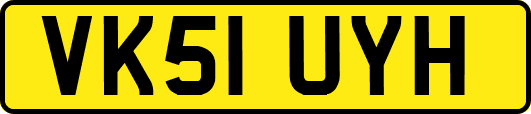 VK51 UYH